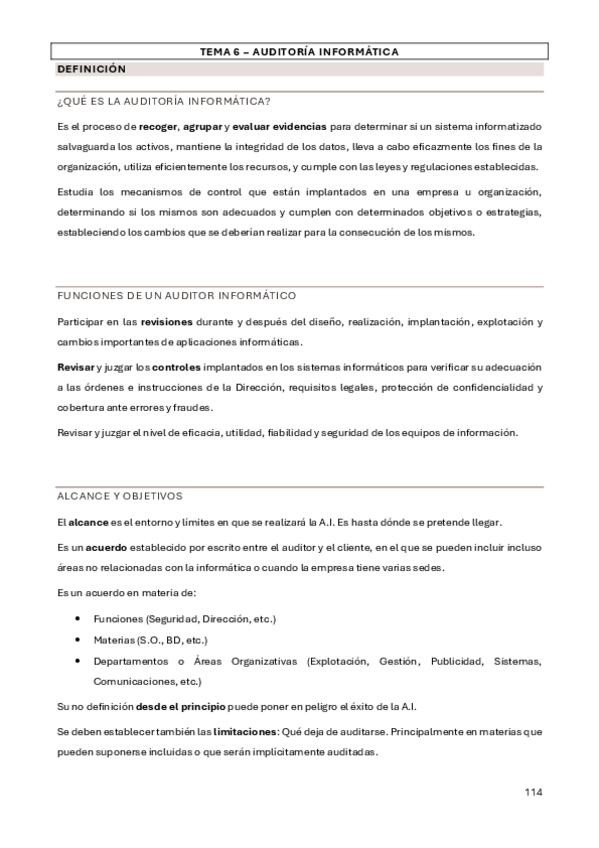 TEMA 6 – AUDITORÍA INFORMÁTICA

DEFINICIÓN

¿QUÉ ES LA AUDITORÍA INFORMÁTICA?

Es el proceso de recoger, agrupar y evaluar evidencias para determinar si un sistema informatizado salvaguarda los activos, mantiene la integridad de los datos, lleva a cabo eficazmente los fines de la organización, utiliza eficientemente los recursos, y cumple con las leyes y regulaciones establecidas.

Estudia los mecanismos de control que están implantados en una empresa u organización, determinando si los mismos son adecuados y cumplen con determinados objetivos o estrategias, estableciendo los cambios que se deberían realizar para la consecución de los mismos.

FUNCIONES DE UN AUDITOR INFORMÁTICO

Participar en las revisiones durante y después del diseño, realización, implantación, explotación y cambios importantes de aplicaciones informáticas.

Revisar y juzgar los controles implantados en los sistemas informáticos para verificar su adecuación a las órdenes e instrucciones de la Dirección, requisitos legales, protección de confidencialidad y cobertura ante errores y fraudes.

Revisar y juzgar el nivel de eficacia, utilidad, fiabilidad y seguridad de los equipos de información.

ALCANCE Y OBJETIVOS

El alcance es el entorno y límites en que se realizará la A.I. Es hasta dónde se pretende llegar.

Es un acuerdo establecido por escrito entre el auditor y el cliente, en el que se pueden incluir incluso áreas no relacionadas con la informática o cuando la empresa tiene varias sedes.

Es un acuerdo en materia de:

• Funciones (Seguridad, Dirección, etc.)
• Materias (S.O., BD, etc.)
• Departamentos o Áreas Organizativas (Explotación, Gestión, Publicidad, Sistemas, Comunicaciones, etc.)

Su no definición desde el principio puede poner en peligro el éxito de la A.I.

Se deben establecer también las limitaciones: Qué deja de auditarse. Principalmente en materias que pueden suponerse incluidas o que serán implícitamente auditadas.

114